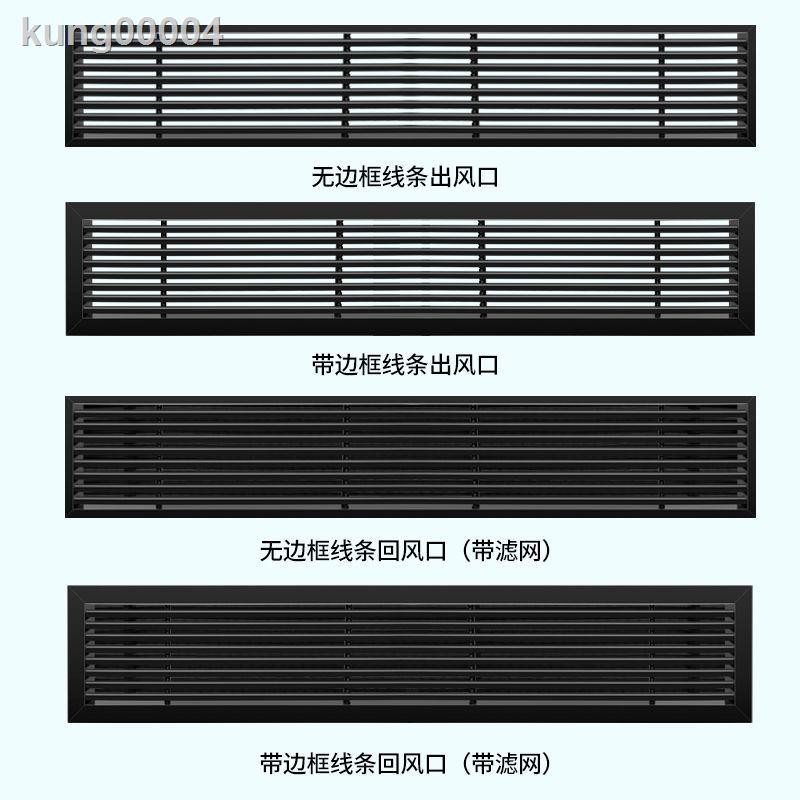 kung00004

无边框线条出风口

带边框线条出风口

无边框线条回风口（带滤网）

带边框线条回风口（带滤网）